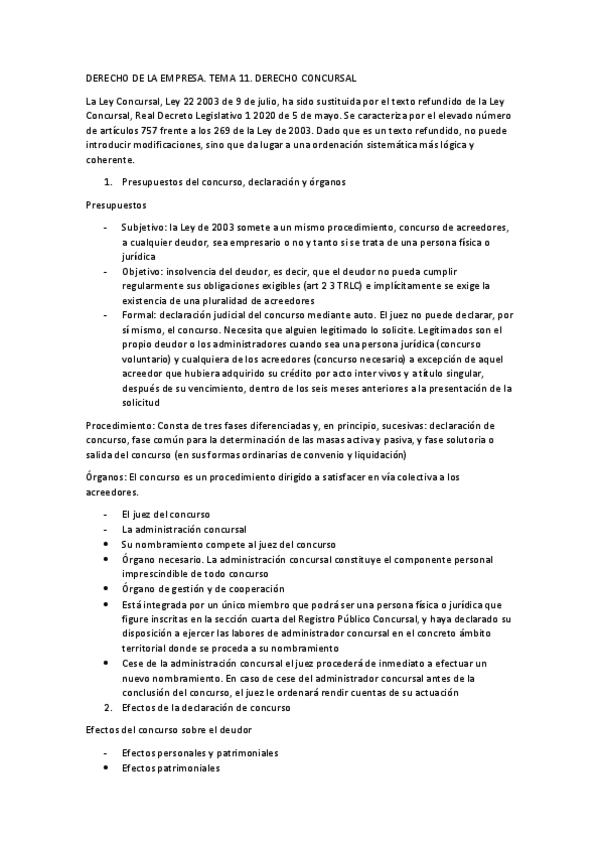 DERECHO DE LA EMPRESA. TEMA 11. DERECHO CONCURSAL

La Ley Concursal, Ley 22 2003 de 9 de julio, ha sido sustituida por el texto refundido de la Ley Concursal, Real Decreto Legislativo 1 2020 de 5 de mayo. Se caracteriza por el elevado número de artículos 757 frente a los 269 de la Ley de 2003. Dado que es un texto refundido, no puede introducir modificaciones, sino que da lugar a una ordenación sistemática más lógica y coherente.

1. Presupuestos del concurso, declaración y órganos

Presupuestos

- Subjetivo: la Ley de 2003 somete a un mismo procedimiento, concurso de acreedores, a cualquier deudor, sea empresario o no y tanto si se trata de una persona física o jurídica
- Objetivo: insolvencia del deudor, es decir, que el deudor no pueda cumplir regularmente sus obligaciones exigibles (art 2 3 TRLC) e implícitamente se exige la existencia de una pluralidad de acreedores
- Formal: declaración judicial del concurso mediante auto. El juez no puede declarar, por sí mismo, el concurso. Necesita que alguien legitimado lo solicite. Legitimados son el propio deudor o los administradores cuando sea una persona jurídica (concurso voluntario) y cualquiera de los acreedores (concurso necesario) a excepción de aquel acreedor que hubiera adquirido su crédito por acto inter vivos y a título singular, después de su vencimiento, dentro de los seis meses anteriores a la presentación de la solicitud

Procedimiento: Consta de tres fases diferenciadas y, en principio, sucesivas: declaración de concurso, fase común para la determinación de las masas activa y pasiva, y fase solutoria o salida del concurso (en sus formas ordinarias de convenio y liquidación)

Órganos: El concurso es un procedimiento dirigido a satisfacer en vía colectiva a los acreedores.

- El juez del concurso
- La administración concursal
• Su nombramiento compete al juez del concurso
• Órgano necesario. La administración concursal constituye el componente personal imprescindible de todo concurso
• Órgano de gestión y de cooperación
• Está integrada por un único miembro que podrá ser una persona física o jurídica que figure inscritas en la sección cuarta del Registro Público Concursal, y haya declarado su disposición a ejercer las labores de administrador concursal en el concreto ámbito territorial donde se proceda a su nombramiento
• Cese de la administración concursal el juez procederá de inmediato a efectuar un nuevo nombramiento. En caso de cese del administrador concursal antes de la conclusión del concurso, el juez le ordenará rendir cuentas de su actuación

2. Efectos de la declaración de concurso

Efectos del concurso sobre el deudor

- Efectos personales y patrimoniales
• Efectos patrimoniales